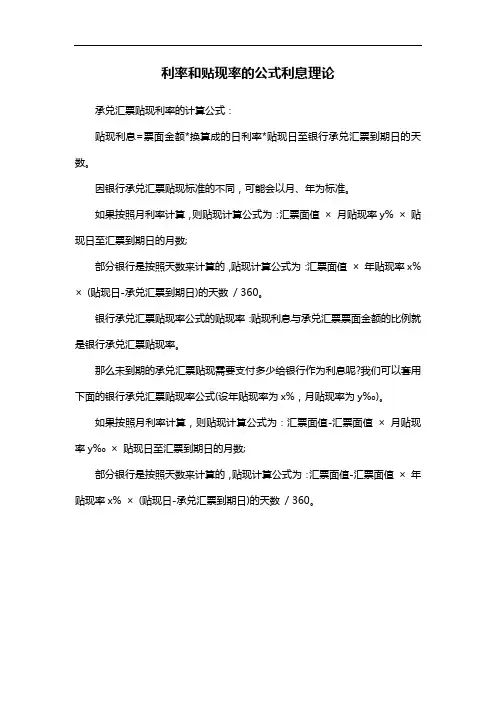 利率和贴现率的公式利息理论

承兑汇票贴现利率的计算公式：

贴现利息=票面金额*换算成的日利率*贴现日至银行承兑汇票到期日的天数。

因银行承兑汇票贴现标准的不同，可能会以月、年为标准。

如果按照月利率计算，则贴现计算公式为：汇票面值 × 月贴现率 y% × 贴现日至汇票到期日的月数;

部分银行是按照天数来计算的，贴现计算公式为：汇票面值 × 年贴现率 x% × (贴现日-承兑汇票到期日)的天数 / 360。

银行承兑汇票贴现率公式的贴现率：贴现利息与承兑汇票票面金额的比例就是银行承兑汇票贴现率。

那么未到期的承兑汇票贴现需要支付多少给银行作为利息呢?我们可以套用下面的银行承兑汇票贴现率公式(设年贴现率为 x%，月贴现率为 y‰)。

如果按照月利率计算，则贴现计算公式为：汇票面值-汇票面值 × 月贴现率 y‰ × 贴现日至汇票到期日的月数;

部分银行是按照天数来计算的，贴现计算公式为：汇票面值-汇票面值 × 年贴现率 x% × (贴现日-承兑汇票到期日)的天数 / 360。